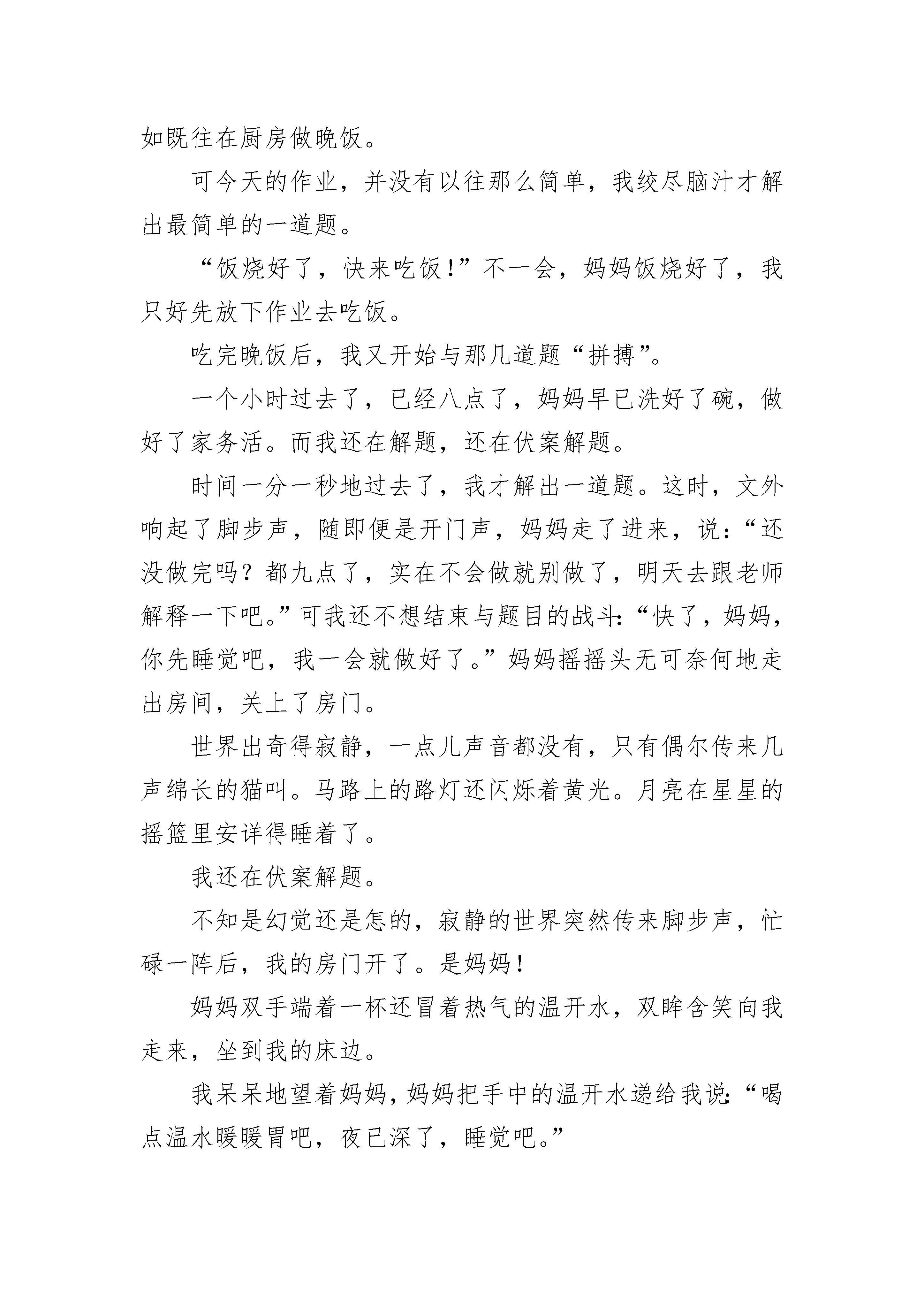 如既往在厨房做晚饭。

可今天的作业，并没有以往那么简单，我绞尽脑汁才解出最简单的一道题。

“饭烧好了，快来吃饭！”不一会，妈妈饭烧好了，我只好先放下作业去吃饭。

吃完晚饭后，我又开始与那几道题“拼搏”。

一个小时过去了，已经八点了，妈妈早已洗好了碗，做好了家务活。而我还在解题，还在伏案解题。

时间一分一秒地过去了，我才解出一道题。这时，文外响起了脚步声，随即便是开门声，妈妈走了进来，说：“还没做完吗？都九点了，实在不会做就别做了，明天去跟老师解释一下吧。”可我还不想结束与题目的战斗：“快了，妈妈，你先睡觉吧，我一会就做好了。”妈妈摇摇头无可奈何地走出房间，关上了房门。

世界出奇得寂静，一点儿声音都没有，只有偶尔传来几声绵长的猫叫。马路上的路灯还闪烁着黄光。月亮在星星的摇篮里安详得睡着了。

我还在伏案解题。

不知是幻觉还是怎的，寂静的世界突然传来脚步声，忙碌一阵后，我的房门开了。是妈妈！

妈妈双手端着一杯还冒着热气的温开水，双眸含笑向我走来，坐到我的床边。

我呆呆地望着妈妈，妈妈把手中的温开水递给我说：“喝点温水暖暖胃吧，夜已深了，睡觉吧。”